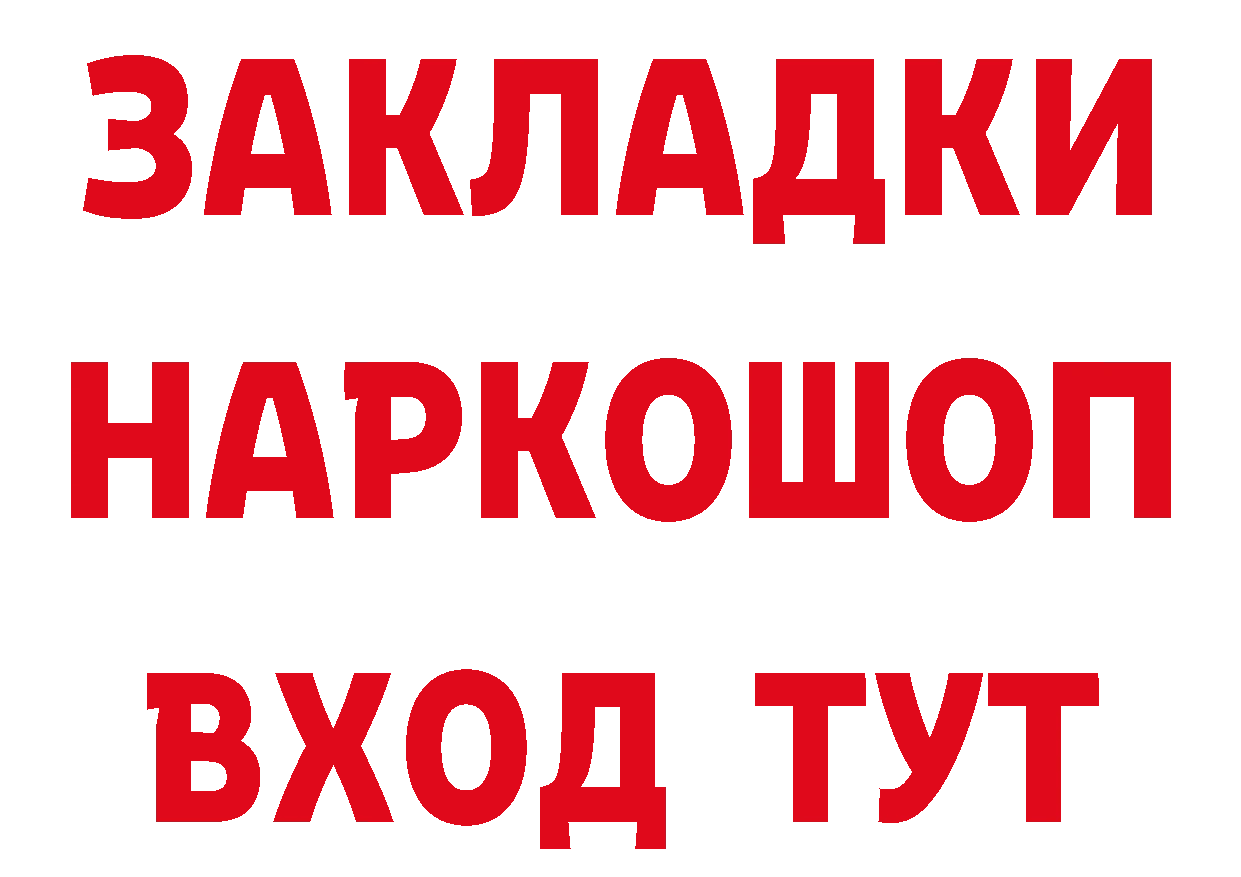 ЗАКЛАДКИ НАРКОШОП ВХОД ТУТ